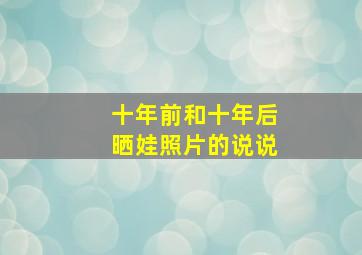 十年前和十年后
晒娃照片的说说